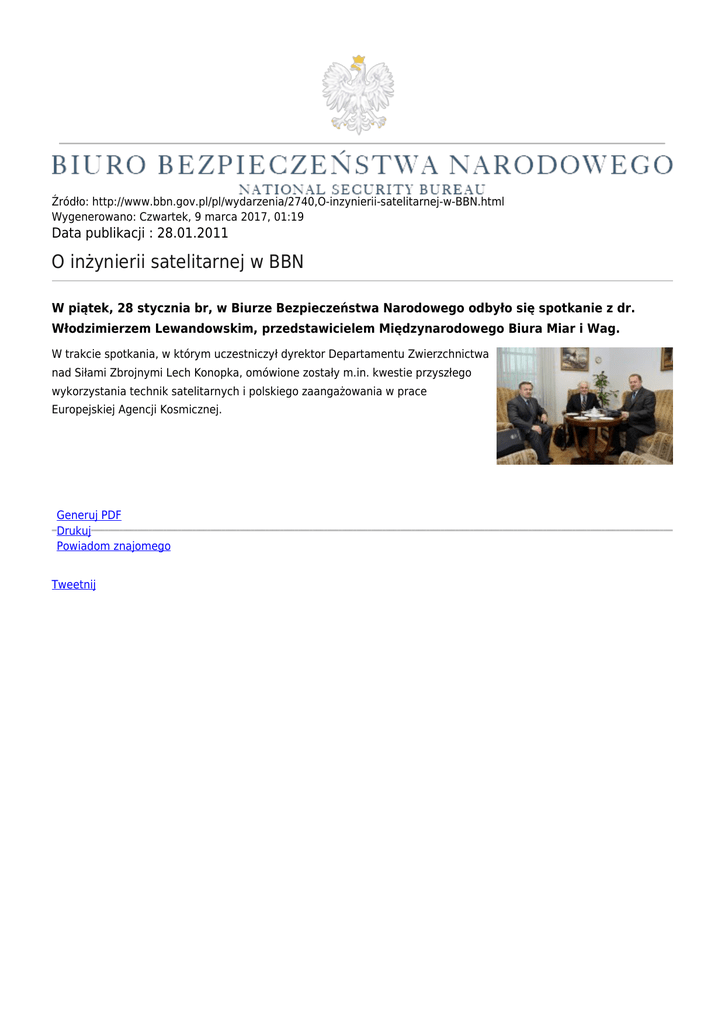 BIURO BEZPIECZEŃSTWA NARODOWEGO
NATIONAL SECURITY BUREAU

Źródło: http://www.bbn.gov.pl/pl/wydarzenia/2740,O-inzynierii-satelitarnej-w-BBN.html
Wygenerowano: Czwartek, 9 marca 2017, 01:19
Data publikacji : 28.01.2011

O inżynierii satelitarnej w BBN

W piątek, 28 stycznia br, w Biurze Bezpieczeństwa Narodowego odbyło się spotkanie z dr. Włodzimierzem Lewandowskim, przedstawicielem Międzynarodowego Biura Miar i Wag.

W trakcie spotkania, w którym uczestniczył dyrektor Departamentu Zwierzchnictwa nad Siłami Zbrojnymi Lech Konopka, omówione zostały m.in. kwestie przyszłego wykorzystania technik satelitarnych i polskiego zaangażowania w prace Europejskiej Agencji Kosmicznej.

Generuj PDF
Drukuj
Powiadom znajomego

Tweetnij